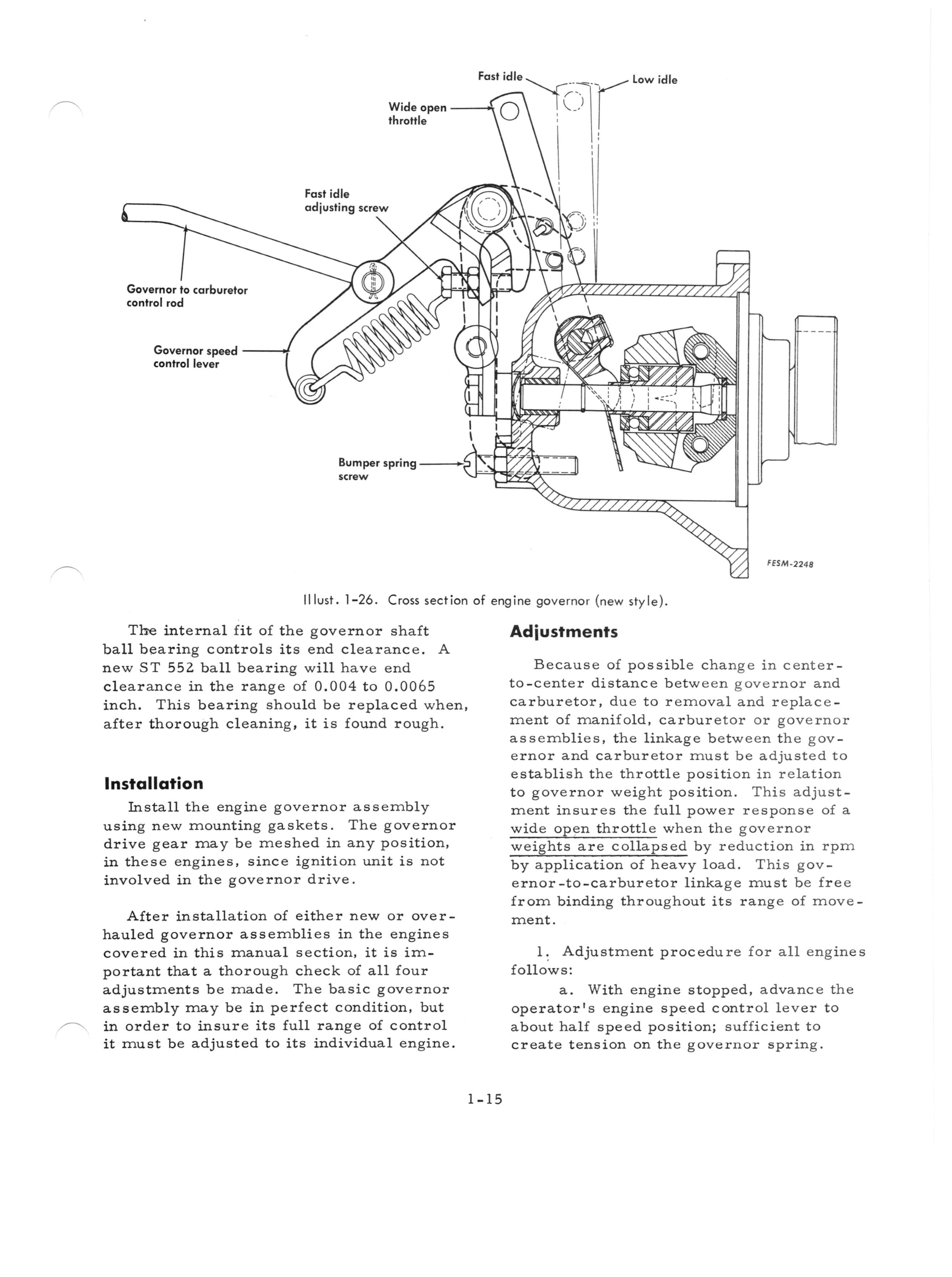 Fast idle
Low idle
Wide open throttle
Fast idle adjusting screw
Governor to carburetor control rod
Governor speed control lever
Bumper spring screw
FESM-2248

Illust. 1-26. Cross section of engine governor (new style).

The internal fit of the governor shaft ball bearing controls its end clearance. A new ST 552 ball bearing will have end clearance in the range of 0.004 to 0.0065 inch. This bearing should be replaced when, after thorough cleaning, it is found rough.

Installation

Install the engine governor assembly using new mounting gaskets. The governor drive gear may be meshed in any position, in these engines, since ignition unit is not involved in the governor drive.

After installation of either new or overhauled governor assemblies in the engines covered in this manual section, it is important that a thorough check of all four adjustments be made. The basic governor assembly may be in perfect condition, but in order to insure its full range of control it must be adjusted to its individual engine.

Adjustments

Because of possible change in center-to-center distance between governor and carburetor, due to removal and replacement of manifold, carburetor or governor assemblies, the linkage between the governor and carburetor must be adjusted to establish the throttle position in relation to governor weight position. This adjustment insures the full power response of a wide open throttle when the governor weights are collapsed by reduction in rpm by application of heavy load. This governor-to-carburetor linkage must be free from binding throughout its range of movement.

1. Adjustment procedure for all engines follows:

a. With engine stopped, advance the operator's engine speed control lever to about half speed position; sufficient to create tension on the governor spring.

1-15